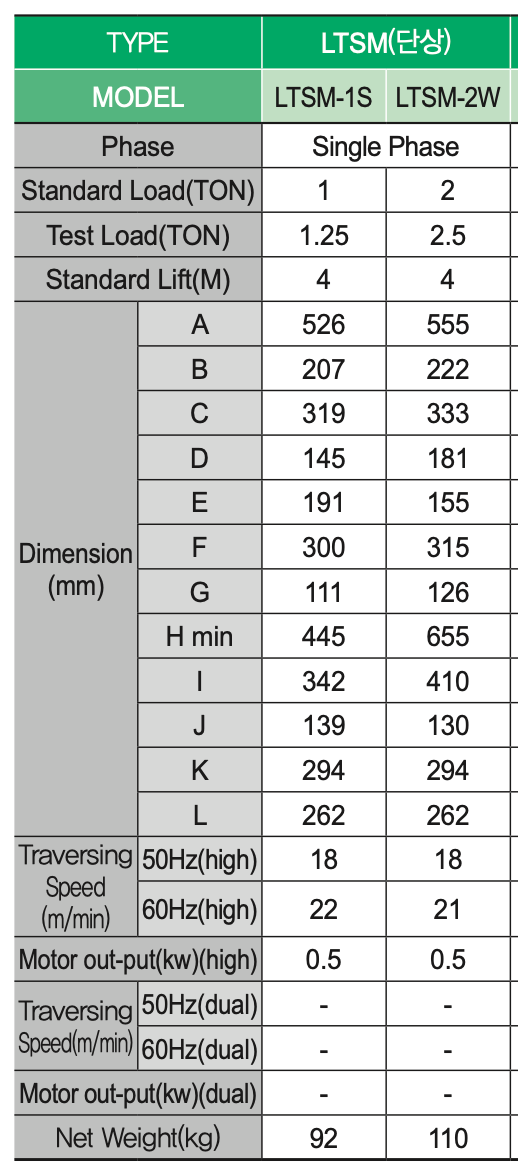 | TYPE | | LTSM(단상) | |
|---|---|---|---|
| MODEL | | LTSM-1S | LTSM-2W |
| Phase | | Single Phase | |
| Standard Load(TON) | | 1 | 2 |
| Test Load(TON) | | 1.25 | 2.5 |
| Standard Lift(M) | | 4 | 4 |
| Dimension (mm) | A | 526 | 555 |
| | B | 207 | 222 |
| | C | 319 | 333 |
| | D | 145 | 181 |
| | E | 191 | 155 |
| | F | 300 | 315 |
| | G | 111 | 126 |
| | H min | 445 | 655 |
| | I | 342 | 410 |
| | J | 139 | 130 |
| | K | 294 | 294 |
| | L | 262 | 262 |
| Traversing Speed (m/min) | 50Hz(high) | 18 | 18 |
| | 60Hz(high) | 22 | 21 |
| Motor out-put(kw)(high) | | 0.5 | 0.5 |
| Traversing Speed(m/min) | 50Hz(dual) | - | - |
| | 60Hz(dual) | - | - |
| Motor out-put(kw)(dual) | | - | - |
| Net Weight(kg) | | 92 | 110 |